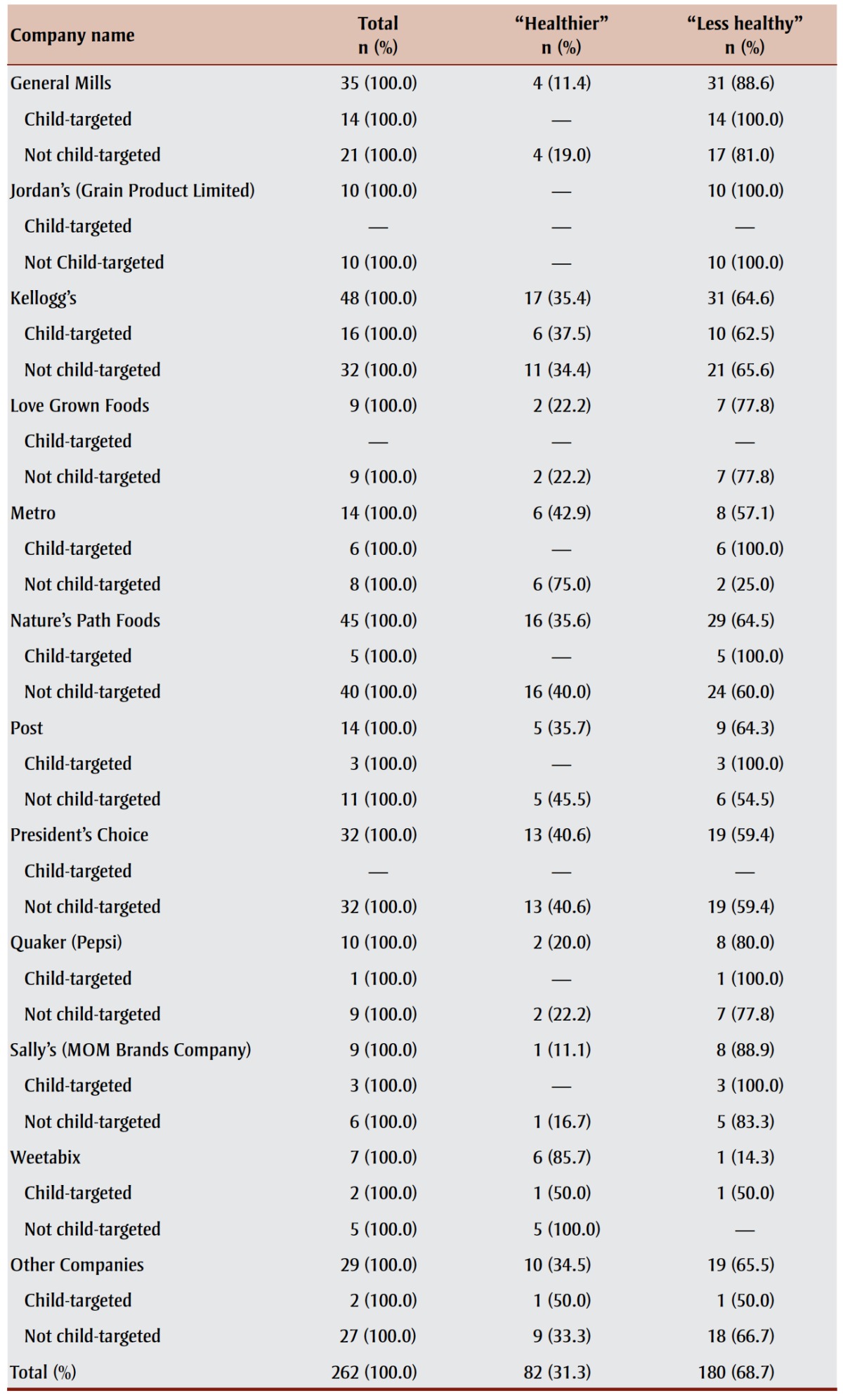 | Company name | Total n (%) | “Healthier” n (%) | “Less healthy” n (%) |
|---|---|---|---|
| General Mills | 35 (100.0) | 4 (11.4) | 31 (88.6) |
| Child-targeted | 14 (100.0) | — | 14 (100.0) |
| Not child-targeted | 21 (100.0) | 4 (19.0) | 17 (81.0) |
| Jordan’s (Grain Product Limited) | 10 (100.0) | — | 10 (100.0) |
| Child-targeted | — | — | — |
| Not Child-targeted | 10 (100.0) | — | 10 (100.0) |
| Kellogg’s | 48 (100.0) | 17 (35.4) | 31 (64.6) |
| Child-targeted | 16 (100.0) | 6 (37.5) | 10 (62.5) |
| Not child-targeted | 32 (100.0) | 11 (34.4) | 21 (65.6) |
| Love Grown Foods | 9 (100.0) | 2 (22.2) | 7 (77.8) |
| Child-targeted | — | — | — |
| Not child-targeted | 9 (100.0) | 2 (22.2) | 7 (77.8) |
| Metro | 14 (100.0) | 6 (42.9) | 8 (57.1) |
| Child-targeted | 6 (100.0) | — | 6 (100.0) |
| Not child-targeted | 8 (100.0) | 6 (75.0) | 2 (25.0) |
| Nature’s Path Foods | 45 (100.0) | 16 (35.6) | 29 (64.5) |
| Child-targeted | 5 (100.0) | — | 5 (100.0) |
| Not child-targeted | 40 (100.0) | 16 (40.0) | 24 (60.0) |
| Post | 14 (100.0) | 5 (35.7) | 9 (64.3) |
| Child-targeted | 3 (100.0) | — | 3 (100.0) |
| Not child-targeted | 11 (100.0) | 5 (45.5) | 6 (54.5) |
| President’s Choice | 32 (100.0) | 13 (40.6) | 19 (59.4) |
| Child-targeted | — | — | — |
| Not child-targeted | 32 (100.0) | 13 (40.6) | 19 (59.4) |
| Quaker (Pepsi) | 10 (100.0) | 2 (20.0) | 8 (80.0) |
| Child-targeted | 1 (100.0) | — | 1 (100.0) |
| Not child-targeted | 9 (100.0) | 2 (22.2) | 7 (77.8) |
| Sally’s (MOM Brands Company) | 9 (100.0) | 1 (11.1) | 8 (88.9) |
| Child-targeted | 3 (100.0) | — | 3 (100.0) |
| Not child-targeted | 6 (100.0) | 1 (16.7) | 5 (83.3) |
| Weetabix | 7 (100.0) | 6 (85.7) | 1 (14.3) |
| Child-targeted | 2 (100.0) | 1 (50.0) | 1 (50.0) |
| Not child-targeted | 5 (100.0) | 5 (100.0) | — |
| Other Companies | 29 (100.0) | 10 (34.5) | 19 (65.5) |
| Child-targeted | 2 (100.0) | 1 (50.0) | 1 (50.0) |
| Not child-targeted | 27 (100.0) | 9 (33.3) | 18 (66.7) |
| Total (%) | 262 (100.0) | 82 (31.3) | 180 (68.7) |